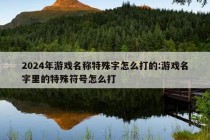 2024年游戏名称特殊字怎么打的:游戏名字里的特殊符号怎么打